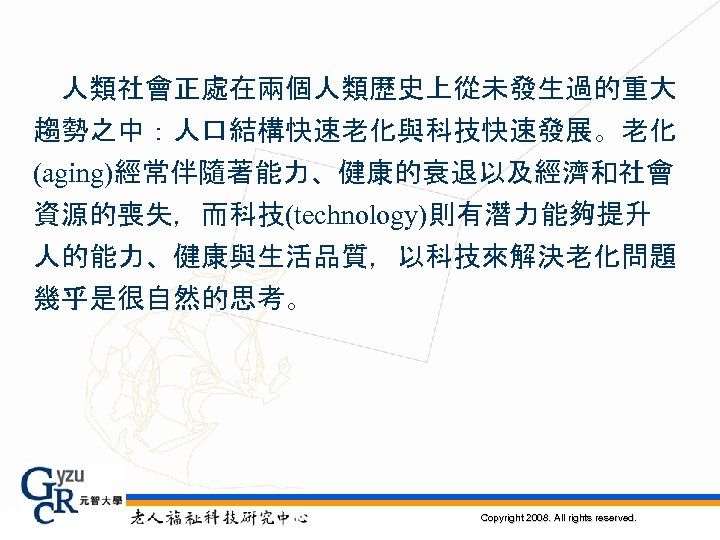 人類社會正處在兩個人類歷史上從未發生過的重大趨勢之中：人口結構快速老化與科技快速發展。老化(aging)經常伴隨著能力、健康的衰退以及經濟和社會資源的喪失，而科技(technology)則有潛力能夠提升人的能力、健康與生活品質，以科技來解決老化問題幾乎是很自然的思考。

GRC yzu 元智大學

老人福祉科技研究中心

Copyright 2008. All rights reserved.